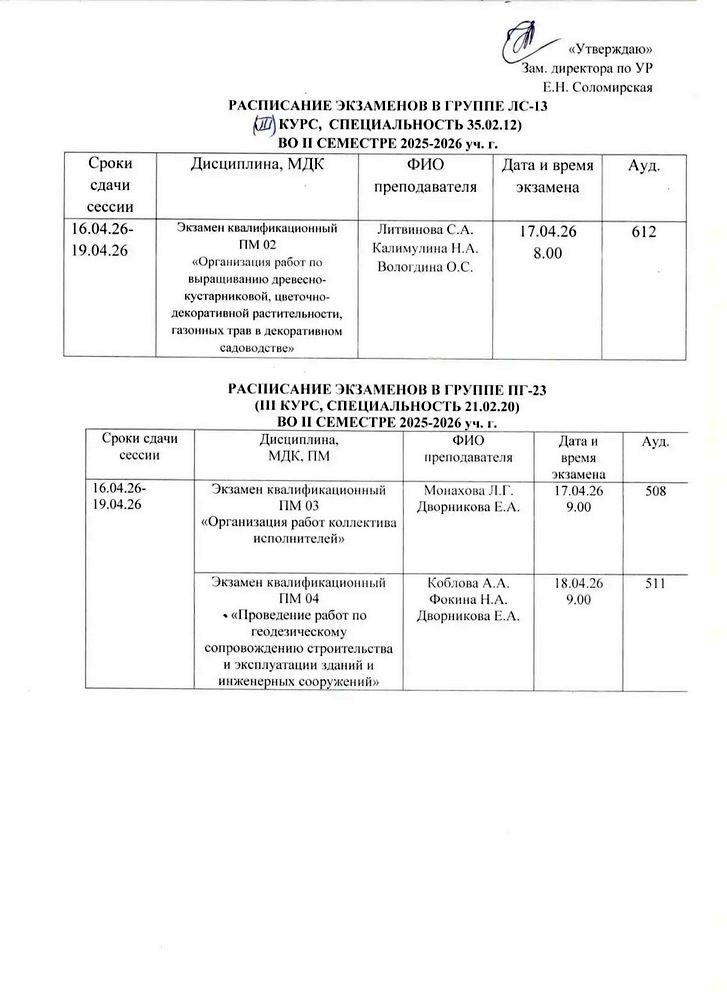 «Утверждаю»
Зам. директора по УР
Е.Н. Соломирская

РАСПИСАНИЕ ЭКЗАМЕНОВ В ГРУППЕ ЛС-13
(III КУРС, СПЕЦИАЛЬНОСТЬ 35.02.12)
ВО II СЕМЕСТРЕ 2025-2026 уч. г.

| Сроки сдачи сессии | Дисциплина, МДК | ФИО преподавателя | Дата и время экзамена | Ауд. |
|---|---|---|---|---|
| 16.04.26-19.04.26 | Экзамен квалификационный ПМ 02 «Организация работ по выращиванию древесно-кустарниковой, цветочно-декоративной растительности, газонных трав в декоративном садоводстве» | Литвинова С.А. Калимулина Н.А. Вологдина О.С. | 17.04.26 8.00 | 612 |

РАСПИСАНИЕ ЭКЗАМЕНОВ В ГРУППЕ ПГ-23
(III КУРС, СПЕЦИАЛЬНОСТЬ 21.02.20)
ВО II СЕМЕСТРЕ 2025-2026 уч. г.

| Сроки сдачи сессии | Дисциплина, МДК, ПМ | ФИО преподавателя | Дата и время экзамена | Ауд. |
|---|---|---|---|---|
| 16.04.26-19.04.26 | Экзамен квалификационный ПМ 03 «Организация работ коллектива исполнителей» | Монахова Л.Г. Дворникова Е.А. | 17.04.26 9.00 | 508 |
| | Экзамен квалификационный ПМ 04 «Проведение работ по геодезическому сопровождению строительства и эксплуатации зданий и инженерных сооружений» | Коблова А.А. Фокина Н.А. Дворникова Е.А. | 18.04.26 9.00 | 511 |